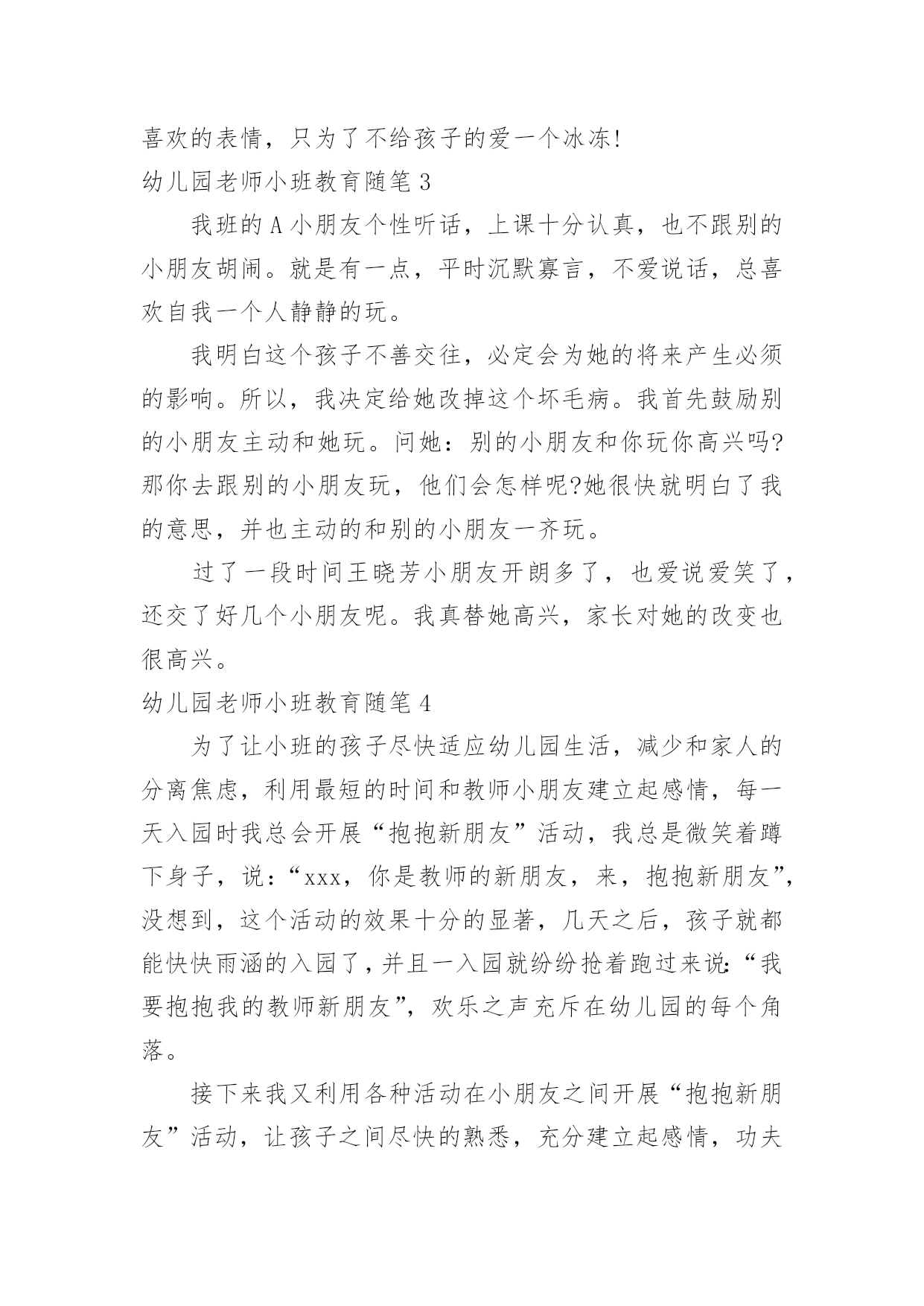 喜欢的表情，只为了不给孩子的爱一个冰冻!
幼儿园老师小班教育随笔 3

我班的 A 小朋友个性听话，上课十分认真，也不跟别的小朋友胡闹。就是有一点，平时沉默寡言，不爱说话，总喜欢自我一个人静静的玩。

我明白这个孩子不善交往，必定会为她的将来产生必须的影响。所以，我决定给她改掉这个坏毛病。我首先鼓励别的小朋友主动和她玩。问她：别的小朋友和你玩你高兴吗?那你去跟别的小朋友玩，他们会怎样呢?她很快就明白了我的意思，并也主动的和别的小朋友一齐玩。

过了一段时间王晓芳小朋友开朗多了，也爱说爱笑了，还交了好几个小朋友呢。我真替她高兴，家长对她的改变也很高兴。
幼儿园老师小班教育随笔 4

为了让小班的孩子尽快适应幼儿园生活，减少和家人的分离焦虑，利用最短的时间和教师小朋友建立起感情，每一天入园时我总会开展“抱抱新朋友”活动，我总是微笑着蹲下身子，说：“xxx，你是教师的新朋友，来，抱抱新朋友”，没想到，这个活动的效果十分的显著，几天之后，孩子就都能快快雨涵的入园了，并且一入园就纷纷抢着跑过来说：“我要抱抱我的教师新朋友”，欢乐之声充斥在幼儿园的每个角落。

接下来我又利用各种活动在小朋友之间开展“抱抱新朋友”活动，让孩子之间尽快的熟悉，充分建立起感情，功夫